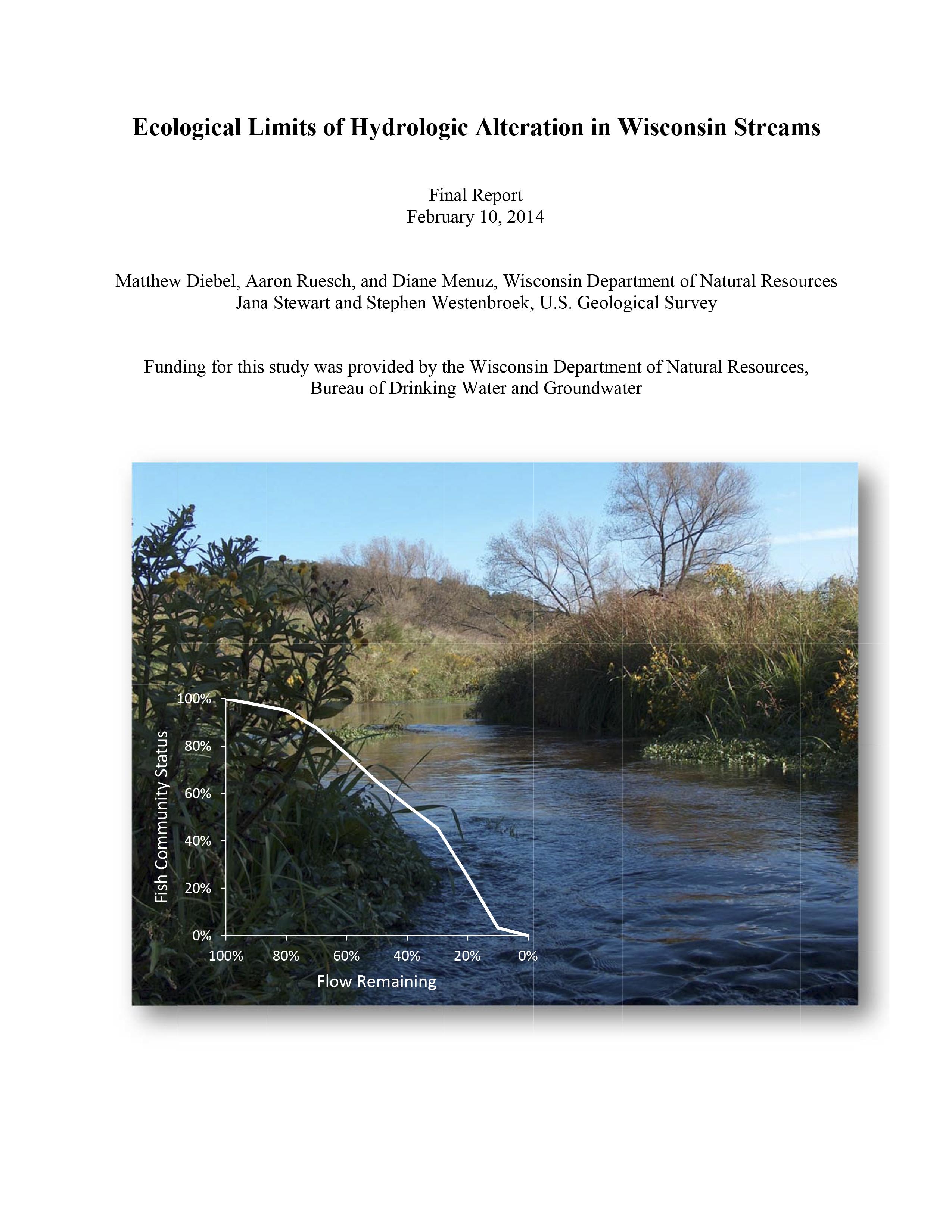 Ecological Limits of Hydrologic Alteration in Wisconsin Streams

Final Report
February 10, 2014

Matthew Diebel, Aaron Ruesch, and Diane Menuz, Wisconsin Department of Natural Resources
Jana Stewart and Stephen Westenbroek, U.S. Geological Survey

Funding for this study was provided by the Wisconsin Department of Natural Resources, Bureau of Drinking Water and Groundwater

Fish Community Status
100%
80%
60%
40%
20%
0%
100%
80%
60%
40%
20%
0%
Flow Remaining